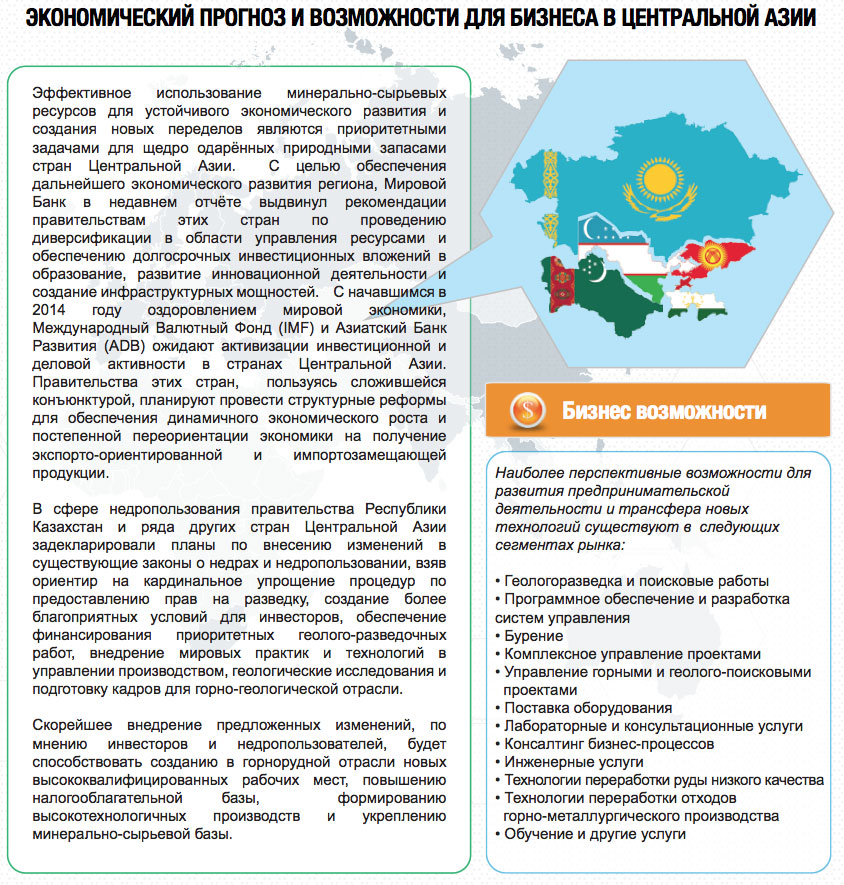 ЭКОНОМИЧЕСКИЙ ПРОГНОЗ И ВОЗМОЖНОСТИ ДЛЯ БИЗНЕСА В ЦЕНТРАЛЬНОЙ АЗИИ

Эффективное использование минерально-сырьевых ресурсов для устойчивого экономического развития и создания новых переделов являются приоритетными задачами для щедро одарённых природными запасами стран Центральной Азии. С целью обеспечения дальнейшего экономического развития региона, Мировой Банк в недавнем отчёте выдвинул рекомендации правительствам этих стран по проведению диверсификации в области управления ресурсами и обеспечению долгосрочных инвестиционных вложений в образование, развитие инновационной деятельности и создание инфраструктурных мощностей. С начавшимся в 2014 году оздоровлением мировой экономики, Международный Валютный Фонд (IMF) и Азиатский Банк Развития (ADB) ожидают активизации инвестиционной и деловой активности в странах Центральной Азии. Правительства этих стран, пользуясь сложившейся конъюнктурой, планируют провести структурные реформы для обеспечения динамичного экономического роста и постепенной переориентации экономики на получение экспорто-ориентированной и импортозамещающей продукции.

В сфере недропользования правительства Республики Казахстан и ряда других стран Центральной Азии задекларировали планы по внесению изменений в существующие законы о недрах и недропользовании, взяв ориентир на кардинальное упрощение процедур по предоставлению прав на разведку, создание более благоприятных условий для инвесторов, обеспечение финансирования приоритетных геолого-разведочных работ, внедрение мировых практик и технологий в управлении производством, геологические исследования и подготовку кадров для горно-геологической отрасли.

Скорейшее внедрение предложенных изменений, по мнению инвесторов и недропользователей, будет способствовать созданию в горнорудной отрасли новых высококвалифицированных рабочих мест, повышению налогооблагательной базы, формированию высокотехнологичных производств и укреплению минерально-сырьевой базы.

Бизнес возможности

Наиболее перспективные возможности для развития предпринимательской деятельности и трансфера новых технологий существуют в следующих сегментах рынка:

• Геологоразведка и поисковые работы
• Программное обеспечение и разработка систем управления
• Бурение
• Комплексное управление проектами
• Управление горными и геолого-поисковыми проектами
• Поставка оборудования
• Лабораторные и консультационные услуги
• Консалтинг бизнес-процессов
• Инженерные услуги
• Технологии переработки руды низкого качества
• Технологии переработки отходов горно-металлургического производства
• Обучение и другие услуги